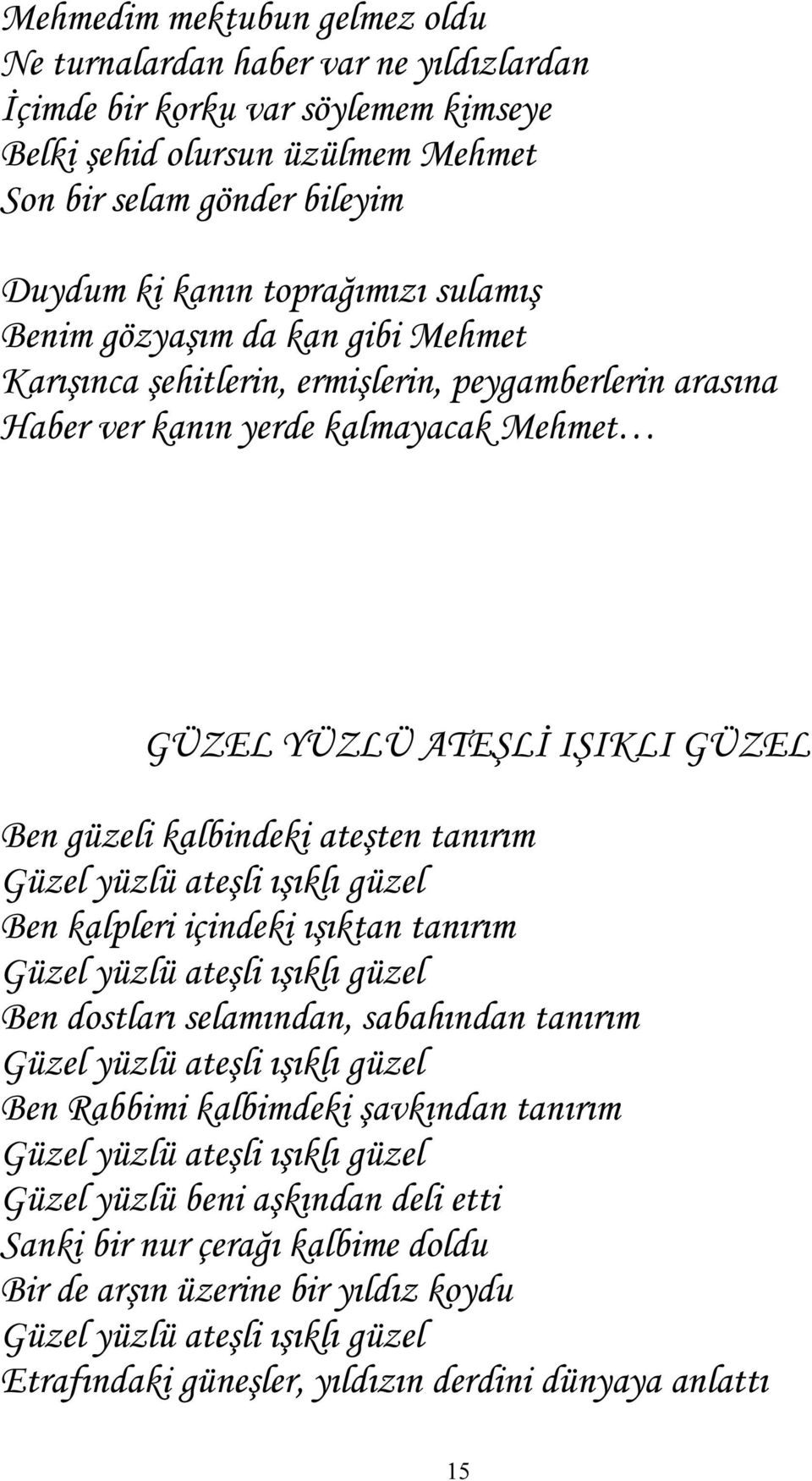 Mehmedim mektubun gelmez oldu
Ne turnalardan haber var ne yıldızlardan
İçimde bir korku var söylemem kimseye
Belki şehid olursun üzülmem Mehmet
Son bir selam gönder bileyim

Duydum ki kanın toprağımızı sulamış
Benim gözyaşım da kan gibi Mehmet
Karışınca şehitlerin, ermişlerin, peygamberlerin arasına
Haber ver kanın yerde kalmayacak Mehmet…

GÜZEL YÜZLÜ ATEŞLİ IŞIKLI GÜZEL

Ben güzeli kalbindeki ateşten tanırım
Güzel yüzlü ateşli ışıklı güzel
Ben kalpleri içindeki ışıktan tanırım
Güzel yüzlü ateşli ışıklı güzel
Ben dostları selamından, sabahından tanırım
Güzel yüzlü ateşli ışıklı güzel
Ben Rabbimi kalbimdeki şavkından tanırım
Güzel yüzlü ateşli ışıklı güzel
Güzel yüzlü beni aşkından deli etti
Sanki bir nur çerağı kalbime doldu
Bir de arşın üzerine bir yıldız koydu
Güzel yüzlü ateşli ışıklı güzel
Etrafındaki güneşler, yıldızın derdini dünyaya anlattı

15